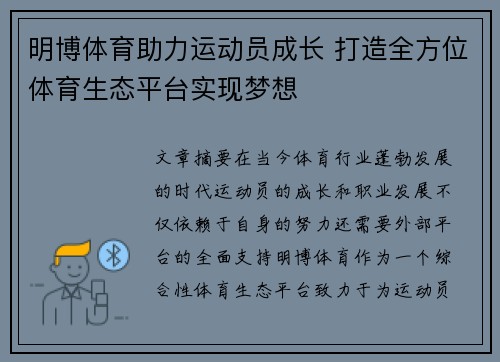 明博体育助力运动员成长 打造全方位体育生态平台实现梦想

文章摘要在当今体育行业蓬勃发展的时代运动员的成长和职业发展不仅依赖于自身的努力还需要外部平台的全面支持明博体育作为一个综合性体育生态平台致力于为运动员